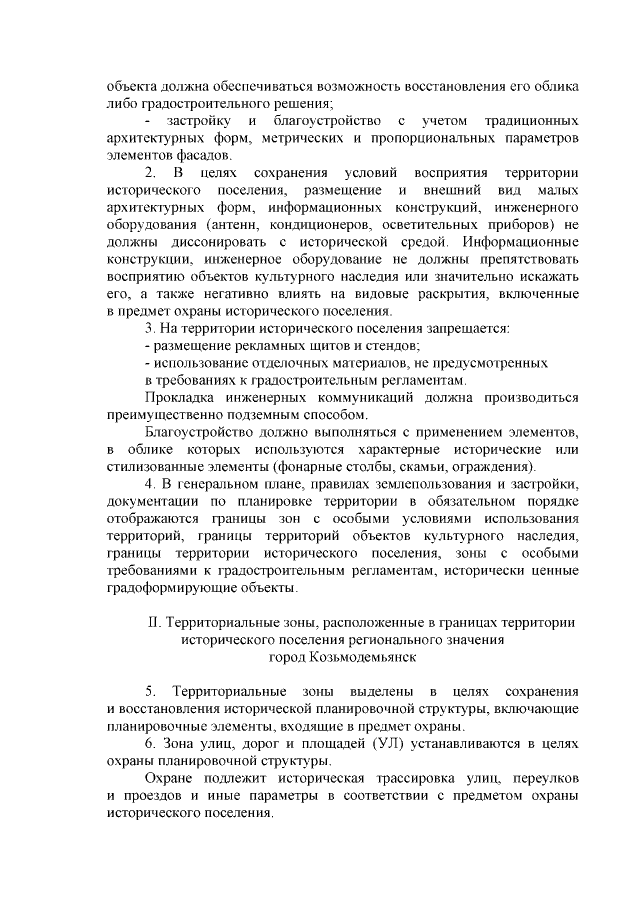 объекта должна обеспечиваться возможность восстановления его облика либо градостроительного решения;

- застройку и благоустройство с учетом традиционных архитектурных форм, метрических и пропорциональных параметров элементов фасадов.

2. В целях сохранения условий восприятия территории исторического поселения, размещение и внешний вид малых архитектурных форм, информационных конструкций, инженерного оборудования (антенн, кондиционеров, осветительных приборов) не должны диссонировать с исторической средой. Информационные конструкции, инженерное оборудование не должны препятствовать восприятию объектов культурного наследия или значительно искажать его, а также негативно влиять на видовые раскрытия, включенные в предмет охраны исторического поселения.

3. На территории исторического поселения запрещается:
- размещение рекламных щитов и стендов;
- использование отделочных материалов, не предусмотренных в требованиях к градостроительным регламентам.

Прокладка инженерных коммуникаций должна производиться преимущественно подземным способом.

Благоустройство должно выполняться с применением элементов, в облике которых используются характерные исторические или стилизованные элементы (фонарные столбы, скамьи, ограждения).

4. В генеральном плане, правилах землепользования и застройки, документации по планировке территории в обязательном порядке отображаются границы зон с особыми условиями использования территорий, границы территорий объектов культурного наследия, границы территории исторического поселения, зоны с особыми требованиями к градостроительным регламентам, исторически ценные градоформирующие объекты.

II. Территориальные зоны, расположенные в границах территории исторического поселения регионального значения
город Козьмодемьянск

5. Территориальные зоны выделены в целях сохранения и восстановления исторической планировочной структуры, включающие планировочные элементы, входящие в предмет охраны.

6. Зона улиц, дорог и площадей (УЛ) устанавливаются в целях охраны планировочной структуры.

Охране подлежит историческая трассировка улиц, переулков и проездов и иные параметры в соответствии с предметом охраны исторического поселения.